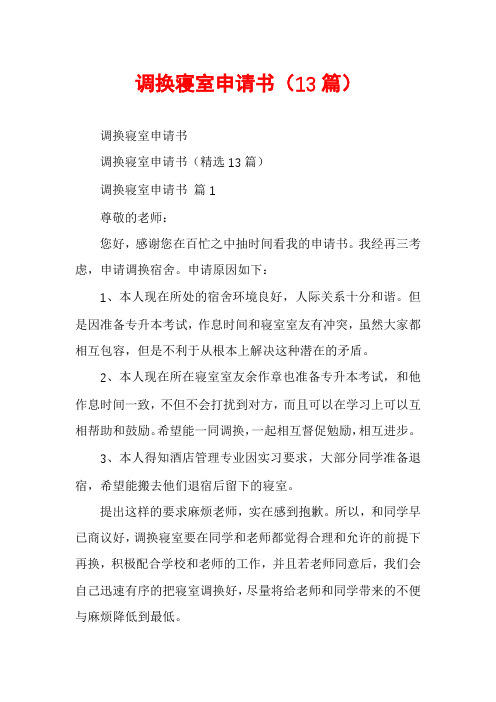 调换寝室申请书（13篇）

调换寝室申请书

调换寝室申请书（精选13篇）

调换寝室申请书 篇1

尊敬的老师：

您好，感谢您在百忙之中抽时间看我的申请书。我经再三考虑，申请调换宿舍。申请原因如下：

1、本人现在所处的宿舍环境良好，人际关系十分和谐。但是因准备专升本考试，作息时间和寝室室友有冲突，虽然大家都相互包容，但是不利于从根本上解决这种潜在的矛盾。

2、本人现在所在寝室室友余作章也准备专升本考试，和他作息时间一致，不但不会打扰到对方，而且可以在学习上可以互相帮助和鼓励。希望能一同调换，一起相互督促勉励，相互进步。

3、本人得知酒店管理专业因实习要求，大部分同学准备退宿，希望能搬去他们退宿后留下的寝室。

提出这样的要求麻烦老师，实在感到抱歉。所以，和同学早已商议好，调换寝室要在同学和老师都觉得合理和允许的前提下再换，积极配合学校和老师的工作，并且若老师同意后，我们会自己迅速有序的把寝室调换好，尽量将给老师和同学带来的不便与麻烦降低到最低。